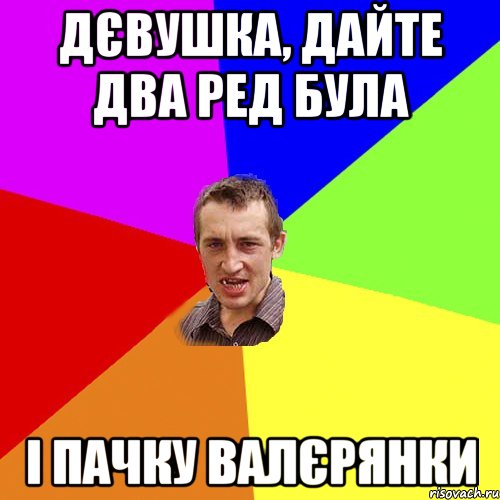 ДЄВУШКА, ДАЙТЕ ДВА РЕД БУЛА

І ПАЧКУ ВАЛЄРЯНКИ

risovach.ru